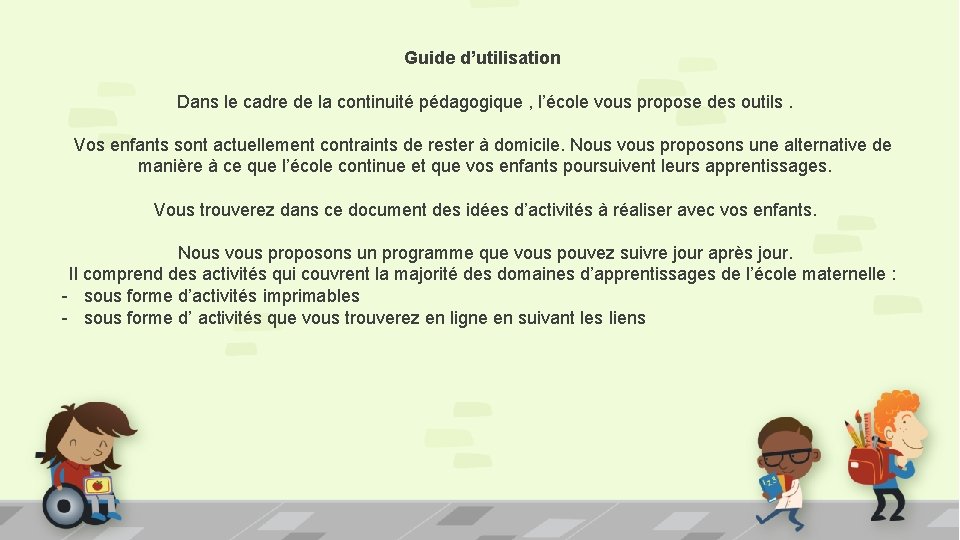 Guide d'utilisation

Dans le cadre de la continuité pédagogique , l'école vous propose des outils .

Vos enfants sont actuellement contraints de rester à domicile. Nous vous proposons une alternative de manière à ce que l'école continue et que vos enfants poursuivent leurs apprentissages.

Vous trouverez dans ce document des idées d'activités à réaliser avec vos enfants.

Nous vous proposons un programme que vous pouvez suivre jour après jour.
Il comprend des activités qui couvrent la majorité des domaines d'apprentissages de l'école maternelle :
- sous forme d'activités imprimables
- sous forme d' activités que vous trouverez en ligne en suivant les liens